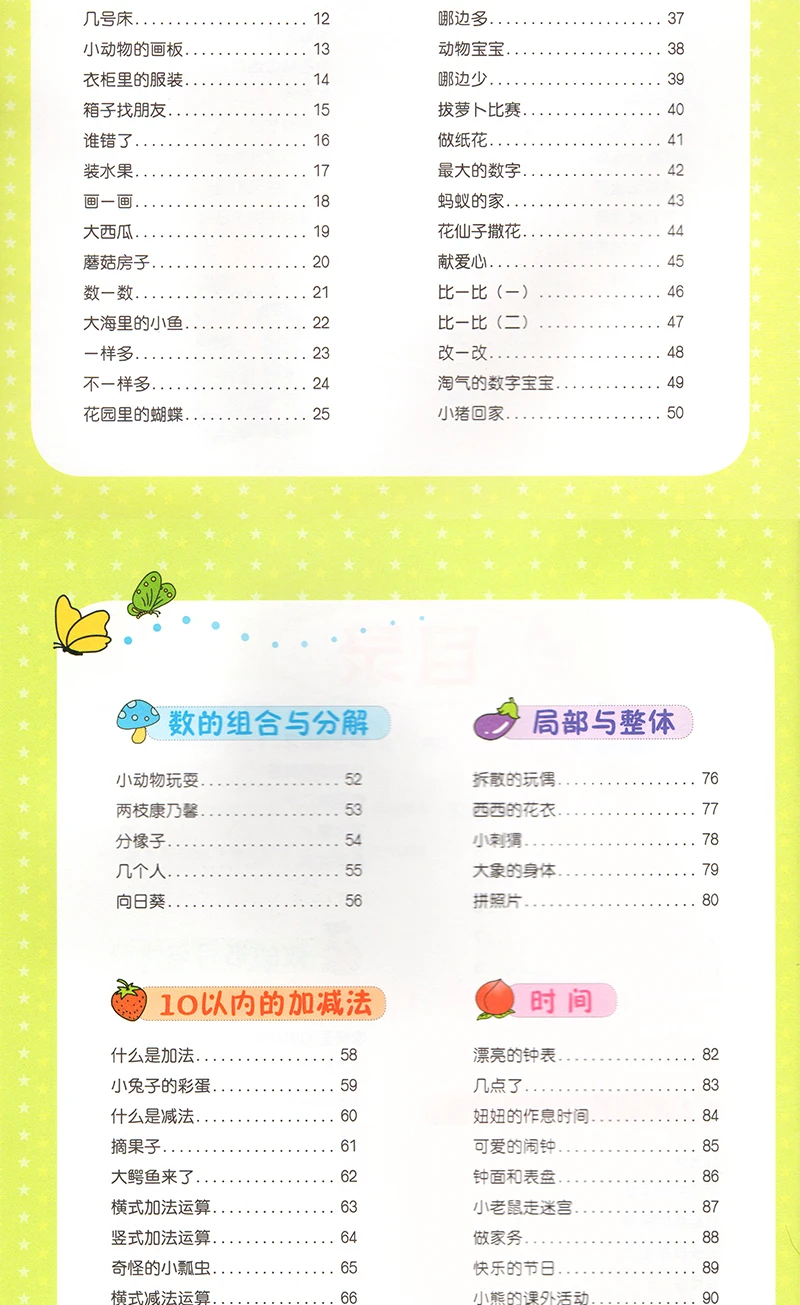 几号床 12
小动物的画板 13
衣柜里的服装 14
箱子找朋友 15
谁错了 16
装水果 17
画一画 18
大西瓜 19
蘑菇房子 20
数一数 21
大海里的小鱼 22
一样多 23
不一样多 24
花园里的蝴蝶 25

哪边多 37
动物宝宝 38
哪边少 39
拔萝卜比赛 40
做纸花 41
最大的数字 42
蚂蚁的家 43
花仙子撒花 44
献爱心 45
比一比（一） 46
比一比（二） 47
改一改 48
淘气的数字宝宝 49
小猪回家 50

数的组合与分解

小动物玩耍 52
两枝康乃馨 53
分橡子 54
几个人 55
向日葵 56

10以内的加减法

什么是加法 58
小兔子的彩蛋 59
什么是减法 60
摘果子 61
大鳄鱼来了 62
横式加法运算 63
竖式加法运算 64
奇怪的小瓢虫 65
横式减法运算 66

局部与整体

拆散的玩偶 76
西西的花衣 77
小刺猬 78
大象的身体 79
拼照片 80

时间

漂亮的钟表 82
几点了 83
妞妞的作息时间 84
可爱的闹钟 85
钟面和表盘 86
小老鼠走迷宫 87
做家务 88
快乐的节日 89
小熊的课外活动 90